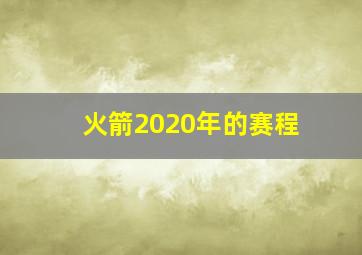 火箭2020年的赛程